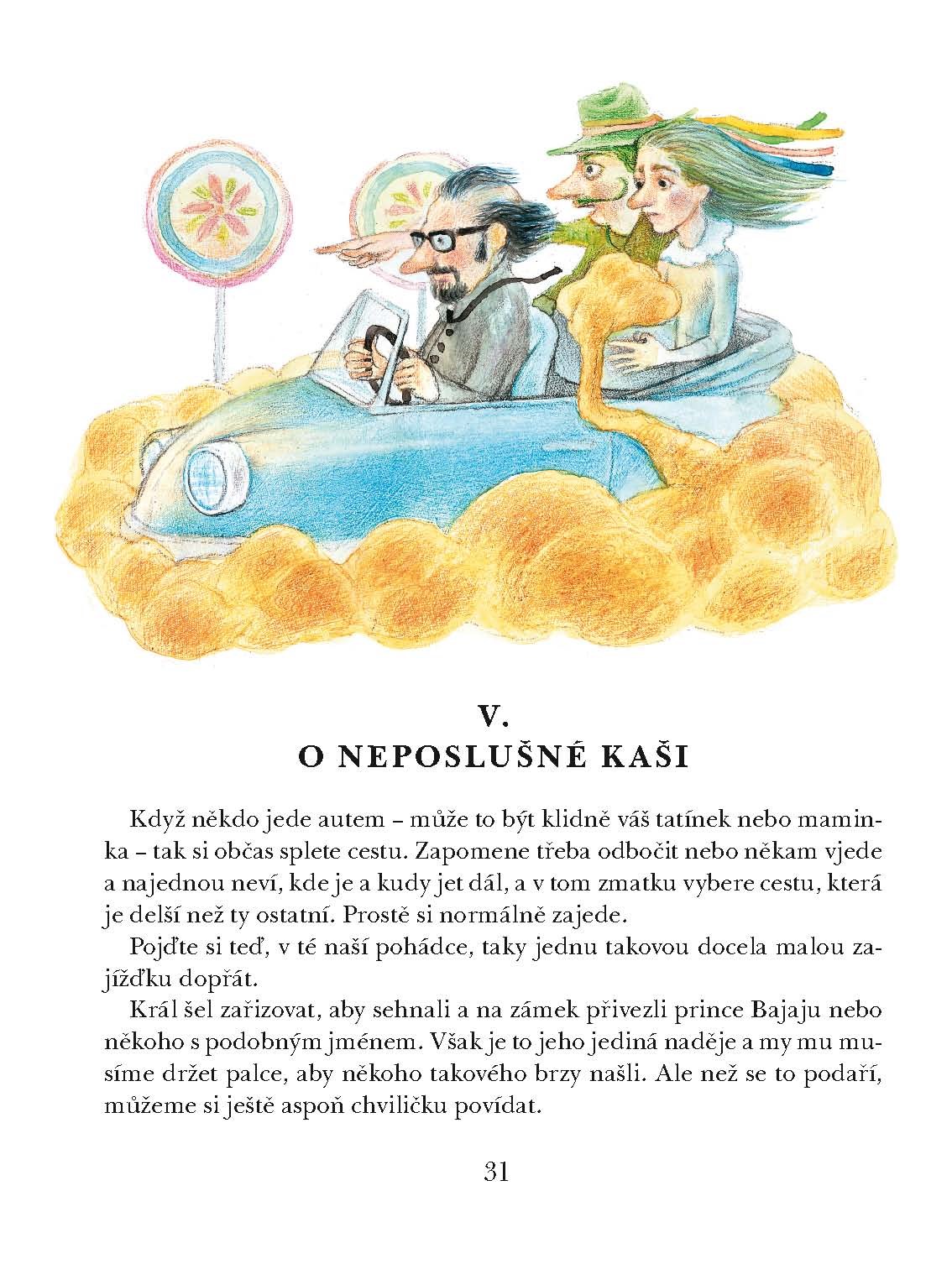 V.
O NEPOSLUŠNÉ KAŠI

Když někdo jede autem – může to být klidně váš tatínek nebo maminka – tak si občas splete cestu. Zapomene třeba odbočit nebo někam vjede a najednou neví, kde je a kudy jet dál, a v tom zmatku vybere cestu, která je delší než ty ostatní. Prostě si normálně zajede.

Pojďte si teď, v té naší pohádce, taky jednu takovou docela malou zajížďku dopřát.

Král šel zařizovat, aby sehnali a na zámek přivezli prince Bajaju nebo někoho s podobným jménem. Však je to jeho jediná naděje a my mu musíme držet palce, aby někoho takového brzy našli. Ale než se to podaří, můžeme si ještě aspoň chviličku povídat.

31